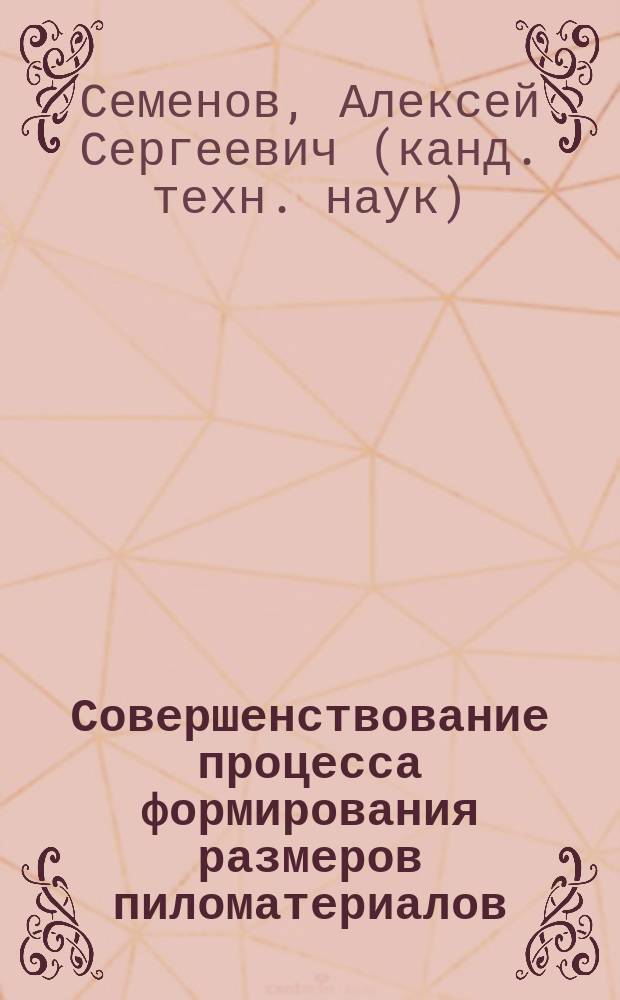 Семенов, Алексей Сергеевич (канд. техн. наук)

Совершенствование процесса формирования размеров пиломатериалов